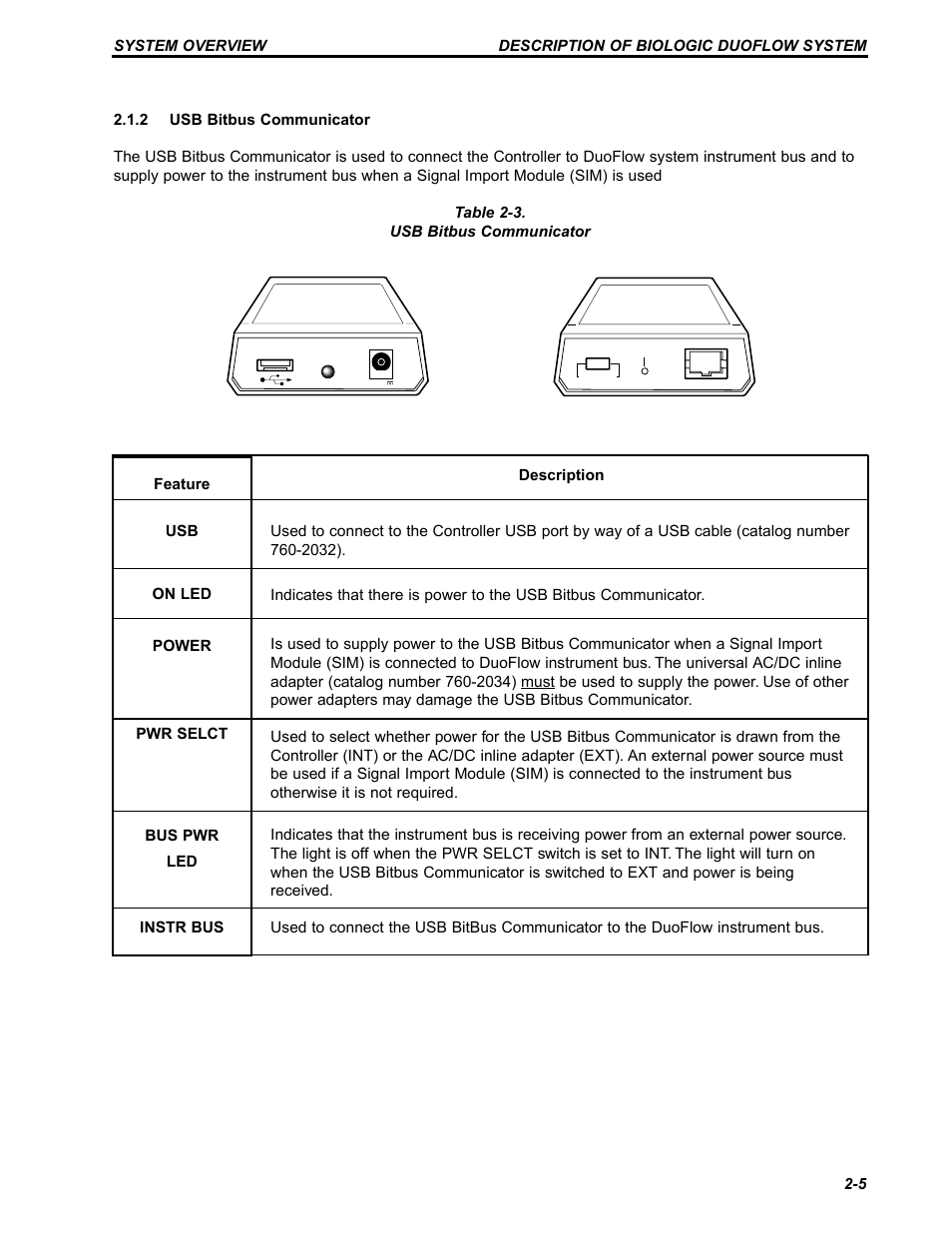 SYSTEM OVERVIEW DESCRIPTION OF BIOLOGIC DUOFLOW SYSTEM

2.1.2 USB Bitbus Communicator

The USB Bitbus Communicator is used to connect the Controller to DuoFlow system instrument bus and to supply power to the instrument bus when a Signal Import Module (SIM) is used

Table 2-3.
USB Bitbus Communicator

| Feature | Description |
|---|---|
| USB | Used to connect to the Controller USB port by way of a USB cable (catalog number 760-2032). |
| ON LED | Indicates that there is power to the USB Bitbus Communicator. |
| POWER | Is used to supply power to the USB Bitbus Communicator when a Signal Import Module (SIM) is connected to DuoFlow instrument bus. The universal AC/DC inline adapter (catalog number 760-2034) must be used to supply the power. Use of other power adapters may damage the USB Bitbus Communicator. |
| PWR SELCT | Used to select whether power for the USB Bitbus Communicator is drawn from the Controller (INT) or the AC/DC inline adapter (EXT). An external power source must be used if a Signal Import Module (SIM) is connected to the instrument bus otherwise it is not required. |
| BUS PWR LED | Indicates that the instrument bus is receiving power from an external power source. The light is off when the PWR SELCT switch is set to INT. The light will turn on when the USB Bitbus Communicator is switched to EXT and power is being received. |
| INSTR BUS | Used to connect the USB BitBus Communicator to the DuoFlow instrument bus. |

2-5